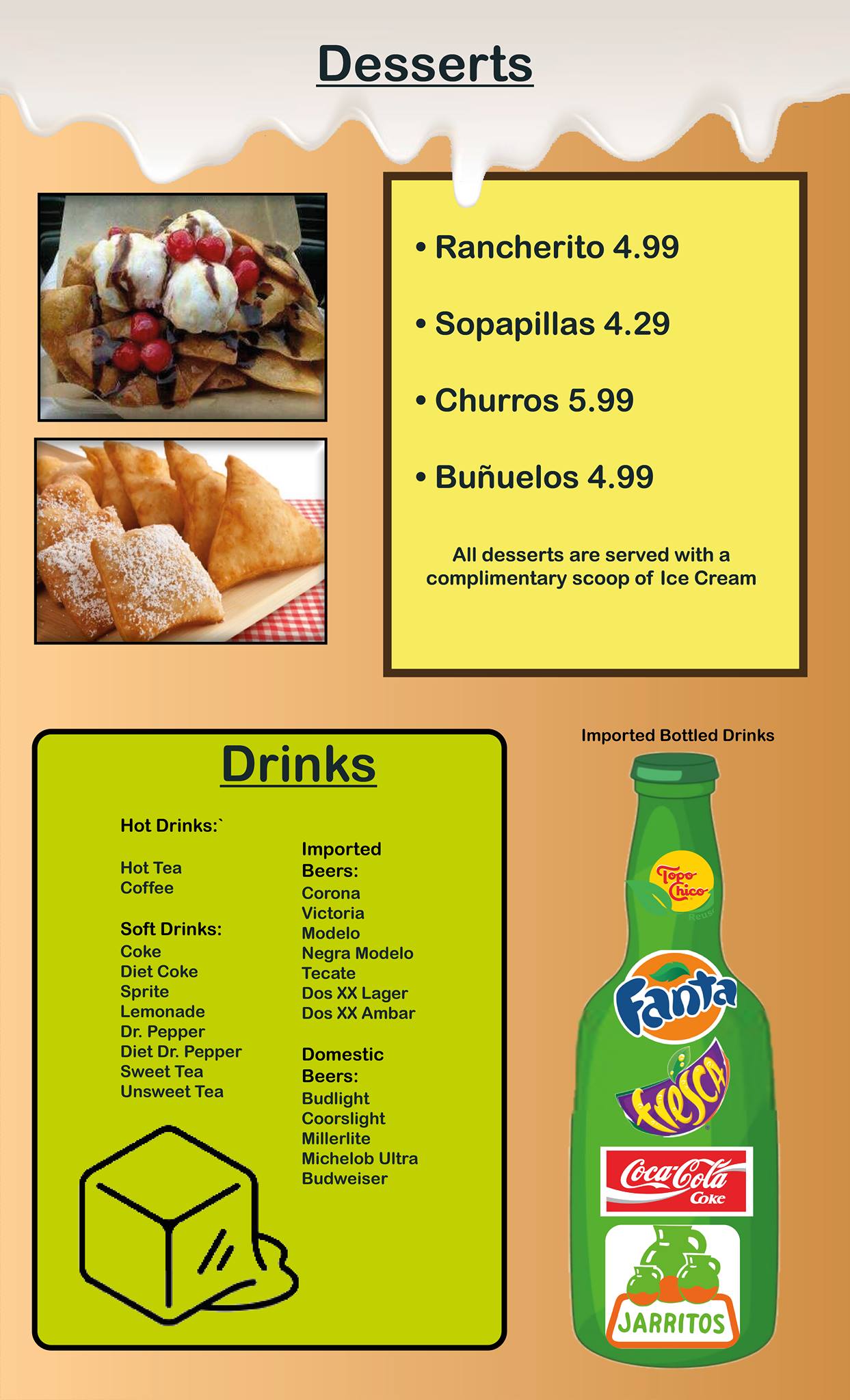 Desserts

• Rancherito 4.99

• Sopapillas 4.29

• Churros 5.99

• Buñuelos 4.99

All desserts are served with a complimentary scoop of Ice Cream

Drinks

Hot Drinks:`

Hot Tea
Coffee

Soft Drinks:
Coke
Diet Coke
Sprite
Lemonade
Dr. Pepper
Diet Dr. Pepper
Sweet Tea
Unsweet Tea

Imported Beers:
Corona
Victoria
Modelo
Negra Modelo
Tecate
Dos XX Lager
Dos XX Ambar

Domestic Beers:
Budlight
Coorslight
Millerlite
Michelob Ultra
Budweiser

Imported Bottled Drinks

Topo Chico

Fanta

fresca

Coca-Cola
Coke

JARRITOS